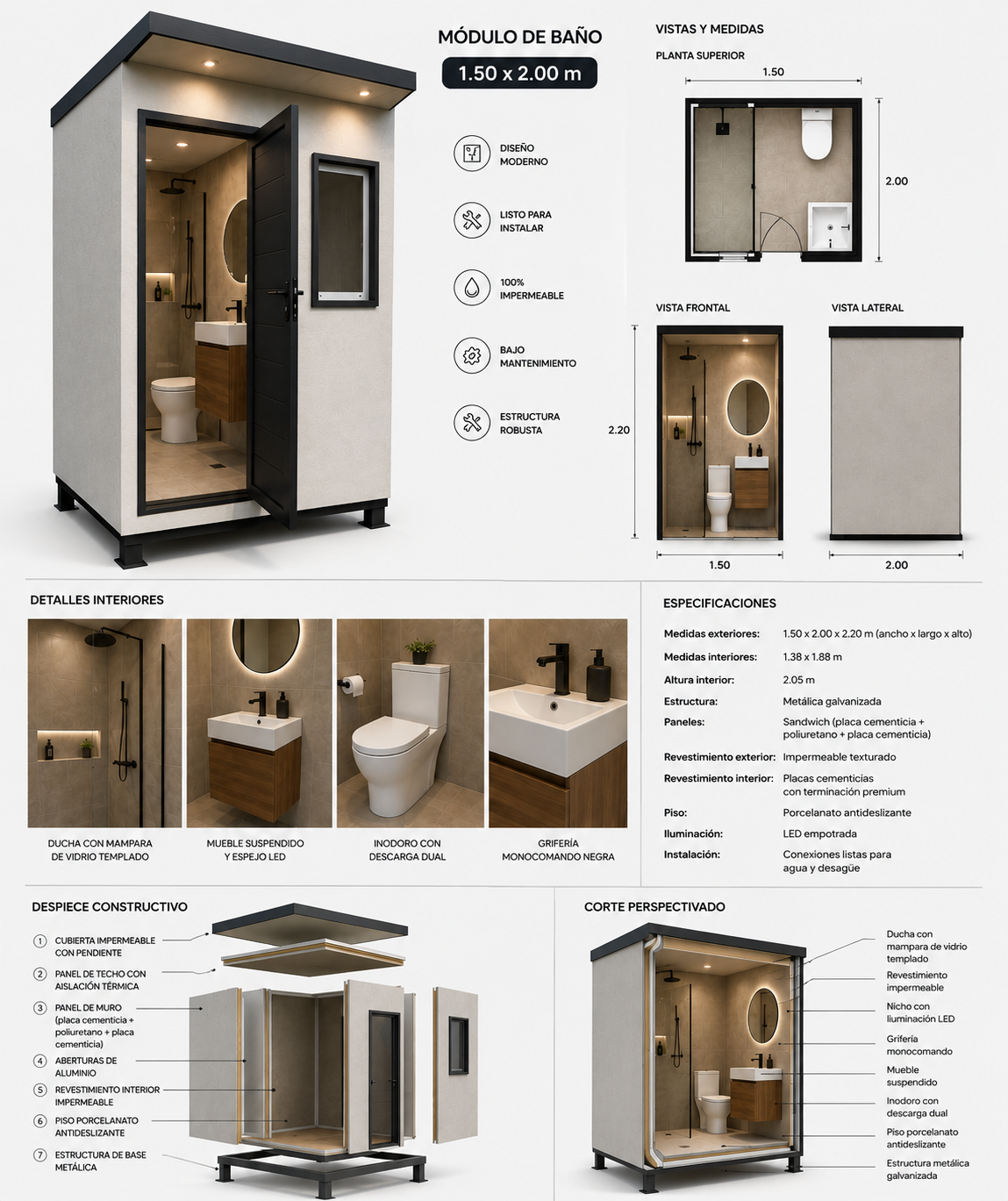 MÓDULO DE BAÑO

1.50 x 2.00 m

DISEÑO MODERNO

LISTO PARA INSTALAR

100% IMPERMEABLE

BAJO MANTENIMIENTO

ESTRUCTURA ROBUSTA

VISTAS Y MEDIDAS

PLANTA SUPERIOR

1.50

2.00

VISTA FRONTAL

VISTA LATERAL

2.20

1.50

2.00

DETALLES INTERIORES

DUCHA CON MAMPARA DE VIDRIO TEMPLADO

MUEBLE SUSPENDIDO Y ESPEJO LED

INODORO CON DESCARGA DUAL

GRIFERÍA MONOCOMANDO NEGRA

ESPECIFICACIONES

| | |
|---|---|
| Medidas exteriores: | 1.50 x 2.00 x 2.20 m (ancho x largo x alto) |
| Medidas interiores: | 1.38 x 1.88 m |
| Altura interior: | 2.05 m |
| Estructura: | Metálica galvanizada |
| Paneles: | Sandwich (placa cementicia + poliuretano + placa cementicia) |
| Revestimiento exterior: | Impermeable texturado |
| Revestimiento interior: | Placas cementicias con terminación premium |
| Piso: | Porcelanato antideslizante |
| Iluminación: | LED empotrada |
| Instalación: | Conexiones listas para agua y desagüe |

DESPIECE CONSTRUCTIVO

1 CUBIERTA IMPERMEABLE CON PENDIENTE

2 PANEL DE TECHO CON AISLACIÓN TÉRMICA

3 PANEL DE MURO (placa cementicia + poliuretano + placa cementicia)

4 ABERTURAS DE ALUMINIO

5 REVESTIMIENTO INTERIOR IMPERMEABLE

6 PISO PORCELANATO ANTIDESLIZANTE

7 ESTRUCTURA DE BASE METÁLICA

CORTE PERSPECTIVADO

Ducha con mampara de vidrio templado

Revestimiento impermeable

Nicho con iluminación LED

Grifería monocomando

Mueble suspendido

Inodoro con descarga dual

Piso porcelanato antideslizante

Estructura metálica galvanizada